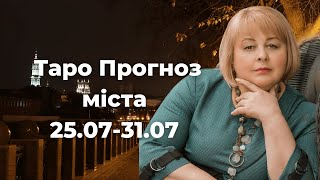 Таро Прогноз
міста
25.07-31.07